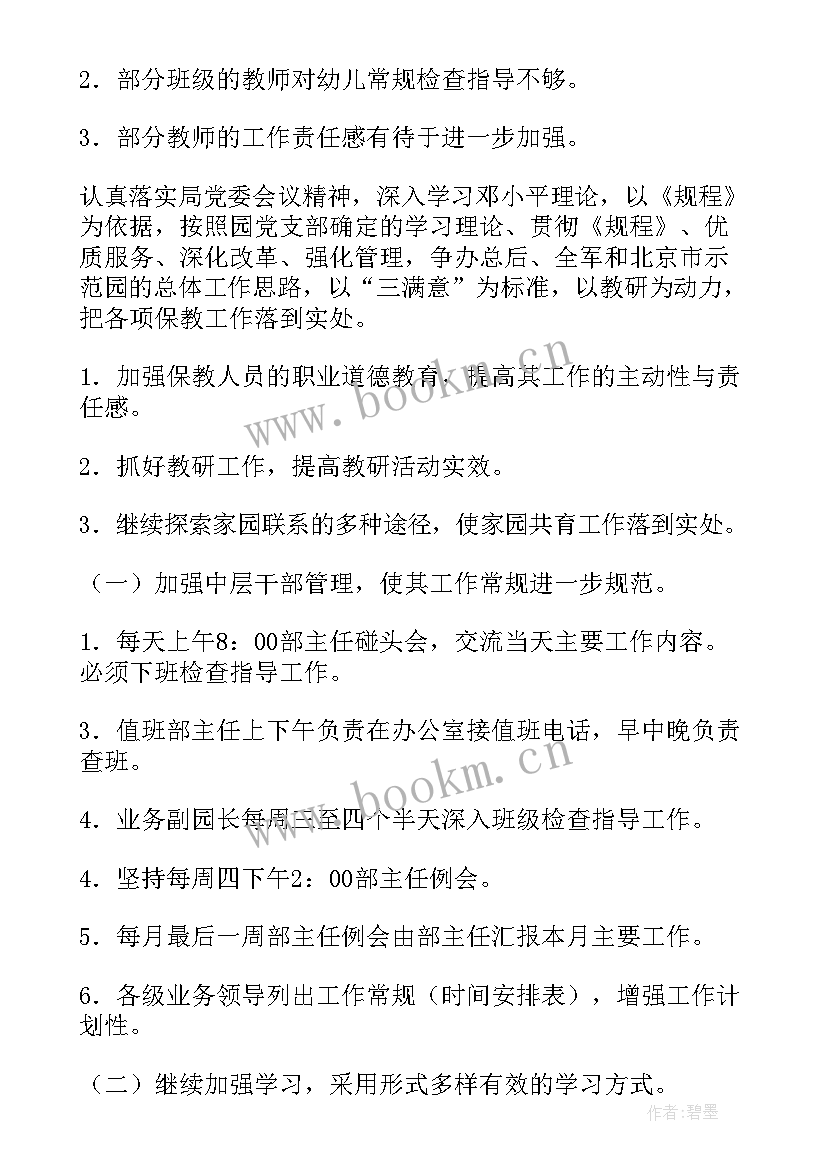 2．部分班级的教师对幼儿常规检查指导不够。

3．部分教师的工作责任感有待于进一步加强。

认真落实局党委会议精神，深入学习邓小平理论，以《规程》为依据，按照园党支部确定的学习理论、贯彻《规程》、优质服务、深化改革、强化管理，争办总后、全军和北京市示范园的总体工作思路，以“三满意”为标准，以教研为动力，把各项保教工作落到实处。

1．加强保教人员的职业道德教育，提高其工作的主动性与责任感。

2．抓好教研工作，提高教研活动实效。

3．继续探索家园联系的多种途径，使家园共育工作落到实处。

（一）加强中层干部管理，使其工作常规进一步规范。

1．每天上午8：00部主任碰头会，交流当天主要工作内容。必须下班检查指导工作。

3．值班部主任上下午负责在办公室接值班电话，早中晚负责查班。

4．业务副园长每周三至四个半天深入班级检查指导工作。

4．坚持每周四下午2：00部主任例会。

5．每月最后一周部主任例会由部主任汇报本月主要工作。

6．各级业务领导列出工作常规（时间安排表），增强工作计划性。

（二）继续加强学习，采用形式多样有效的学习方式。

www.bookm.cn

www.bookm.cn

作者:碧墨